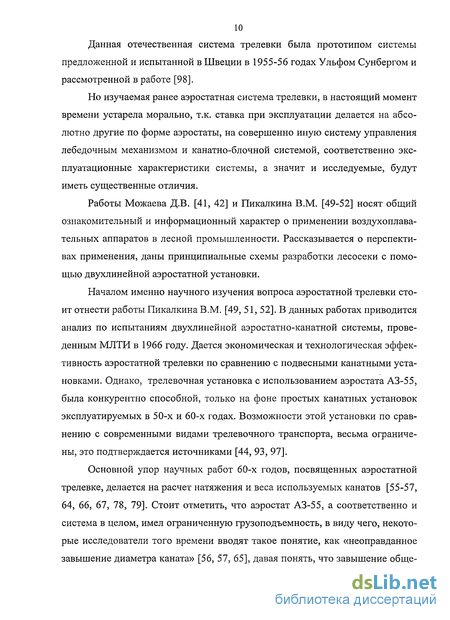 10

Данная отечественная система трелевки была прототипом системы предложенной и испытанной в Швеции в 1955-56 годах Ульфом Сунбергом и рассмотренной в работе [98].

Но изучаемая ранее аэростатная система трелевки, в настоящий момент времени устарела морально, т.к. ставка при эксплуатации делается на абсолютно другие по форме аэростаты, на совершенно иную систему управления лебедочным механизмом и канатно-блочной системой, соответственно эксплуатационные характеристики системы, а значит и исследуемые, будут иметь существенные отличия.

Работы Можаева Д.В. [41, 42] и Пикалкина В.М. [49-52] носят общий ознакомительный и информационный характер о применении воздухоплавательных аппаратов в лесной промышленности. Рассказывается о перспективах применения, даны принципиальные схемы разработки лесосеки с помощью двухлинейной аэростатной установки.

Началом именно научного изучения вопроса аэростатной трелевки стоит отнести работы Пикалкина В.М. [49, 51, 52]. В данных работах приводится анализ по испытаниям двухлинейной аэростатно-канатной системы, проведенным МЛТИ в 1966 году. Дается экономическая и технологическая эффективность аэростатной трелевки по сравнению с подвесными канатными установками. Однако, трелевочная установка с использованием аэростата АЗ-55, была конкурентно способной, только на фоне простых канатных установок эксплуатируемых в 50-х и 60-х годах. Возможности этой установки по сравнению с современными видами трелевочного транспорта, весьма ограничены, это подтверждается источниками [44, 93, 97].

Основной упор научных работ 60-х годов, посвященных аэростатной трелевке, делается на расчет натяжения и веса используемых канатов [55-57, 64, 66, 67, 78, 79]. Стоит отметить, что аэростат АЗ-55, а соответственно и система в целом, имел ограниченную грузоподъемность, в виду чего, некоторые исследователи того времени вводят такое понятие, как «неоправданное завышение диаметра каната» [56, 57, 65], давая понять, что завышение обще-

dsLib.net
библиотека диссертаций